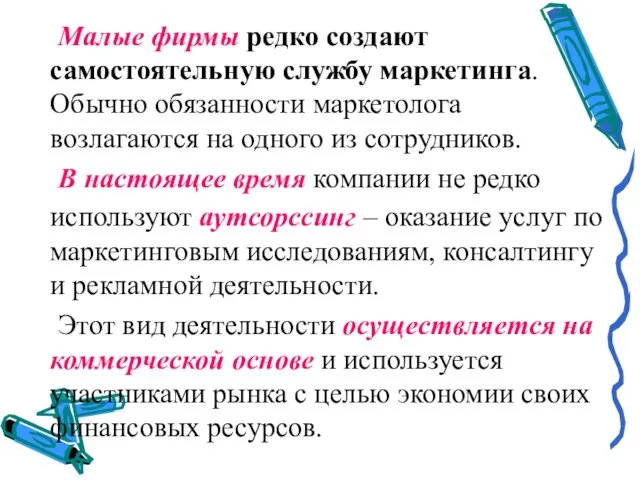 Малые фирмы редко создают самостоятельную службу маркетинга. Обычно обязанности маркетолога возлагаются на одного из сотрудников.

В настоящее время компании не редко используют аутсорссинг – оказание услуг по маркетинговым исследованиям, консалтингу и рекламной деятельности.

Этот вид деятельности осуществляется на коммерческой основе и используется участниками рынка с целью экономии своих финансовых ресурсов.